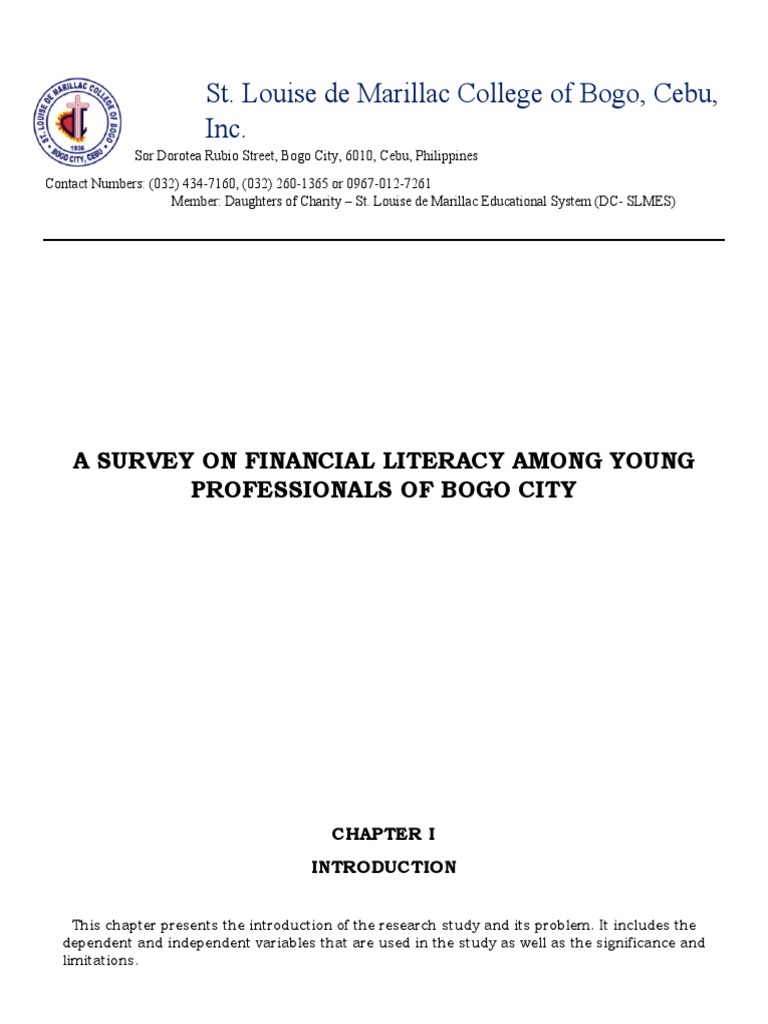 ST. LOUISE DE MARILLAC COLLEGE OF BOGO
1936
BOGO CITY, CEBU

St. Louise de Marillac College of Bogo, Cebu, Inc.

Sor Dorotea Rubio Street, Bogo City, 6010, Cebu, Philippines

Contact Numbers: (032) 434-7160, (032) 260-1365 or 0967-012-7261

Member: Daughters of Charity – St. Louise de Marillac Educational System (DC- SLMES)

A SURVEY ON FINANCIAL LITERACY AMONG YOUNG PROFESSIONALS OF BOGO CITY

CHAPTER I

INTRODUCTION

This chapter presents the introduction of the research study and its problem. It includes the dependent and independent variables that are used in the study as well as the significance and limitations.